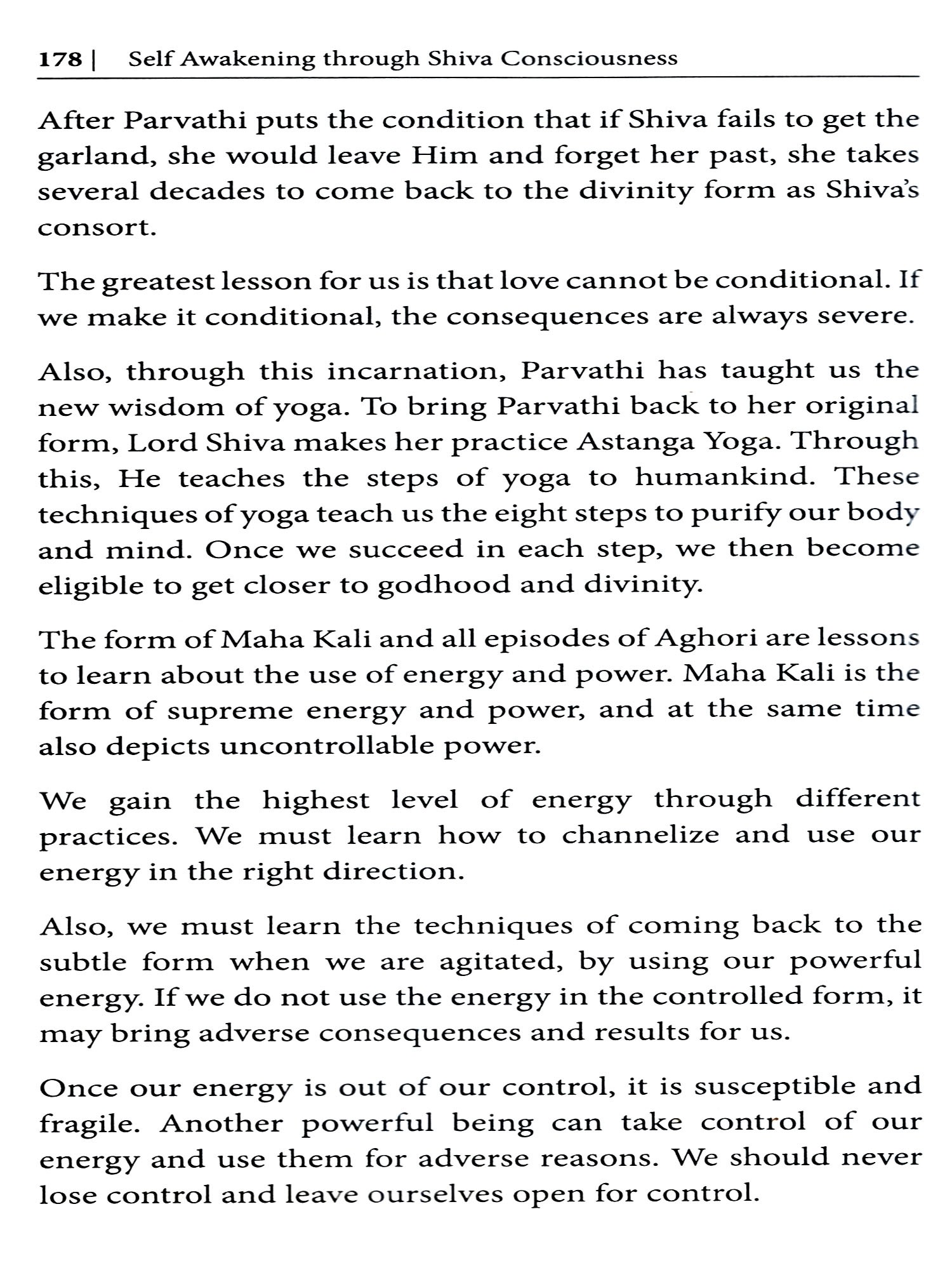 178 | Self Awakening through Shiva Consciousness

After Parvathi puts the condition that if Shiva fails to get the garland, she would leave Him and forget her past, she takes several decades to come back to the divinity form as Shiva's consort.

The greatest lesson for us is that love cannot be conditional. If we make it conditional, the consequences are always severe.

Also, through this incarnation, Parvathi has taught us the new wisdom of yoga. To bring Parvathi back to her original form, Lord Shiva makes her practice Astanga Yoga. Through this, He teaches the steps of yoga to humankind. These techniques of yoga teach us the eight steps to purify our body and mind. Once we succeed in each step, we then become eligible to get closer to godhood and divinity.

The form of Maha Kali and all episodes of Aghori are lessons to learn about the use of energy and power. Maha Kali is the form of supreme energy and power, and at the same time also depicts uncontrollable power.

We gain the highest level of energy through different practices. We must learn how to channelize and use our energy in the right direction.

Also, we must learn the techniques of coming back to the subtle form when we are agitated, by using our powerful energy. If we do not use the energy in the controlled form, it may bring adverse consequences and results for us.

Once our energy is out of our control, it is susceptible and fragile. Another powerful being can take control of our energy and use them for adverse reasons. We should never lose control and leave ourselves open for control.